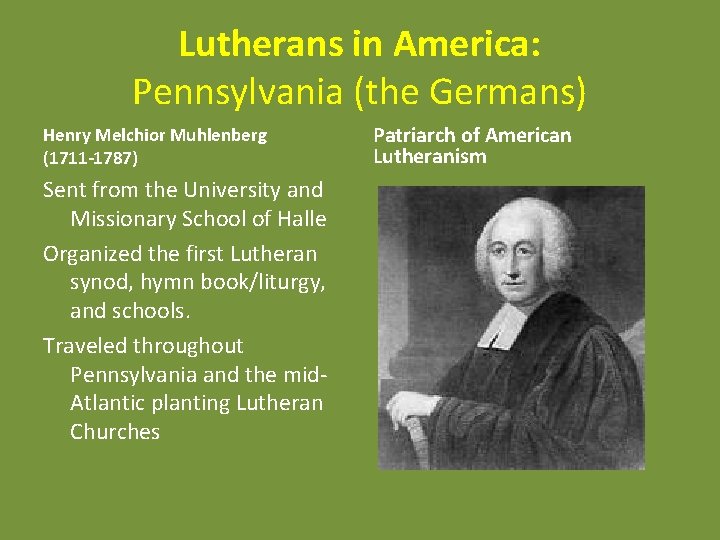 Lutherans in America:
Pennsylvania (the Germans)

Henry Melchior Muhlenberg (1711-1787)

Sent from the University and Missionary School of Halle

Organized the first Lutheran synod, hymn book/liturgy, and schools.

Traveled throughout Pennsylvania and the mid-Atlantic planting Lutheran Churches

Patriarch of American Lutheranism